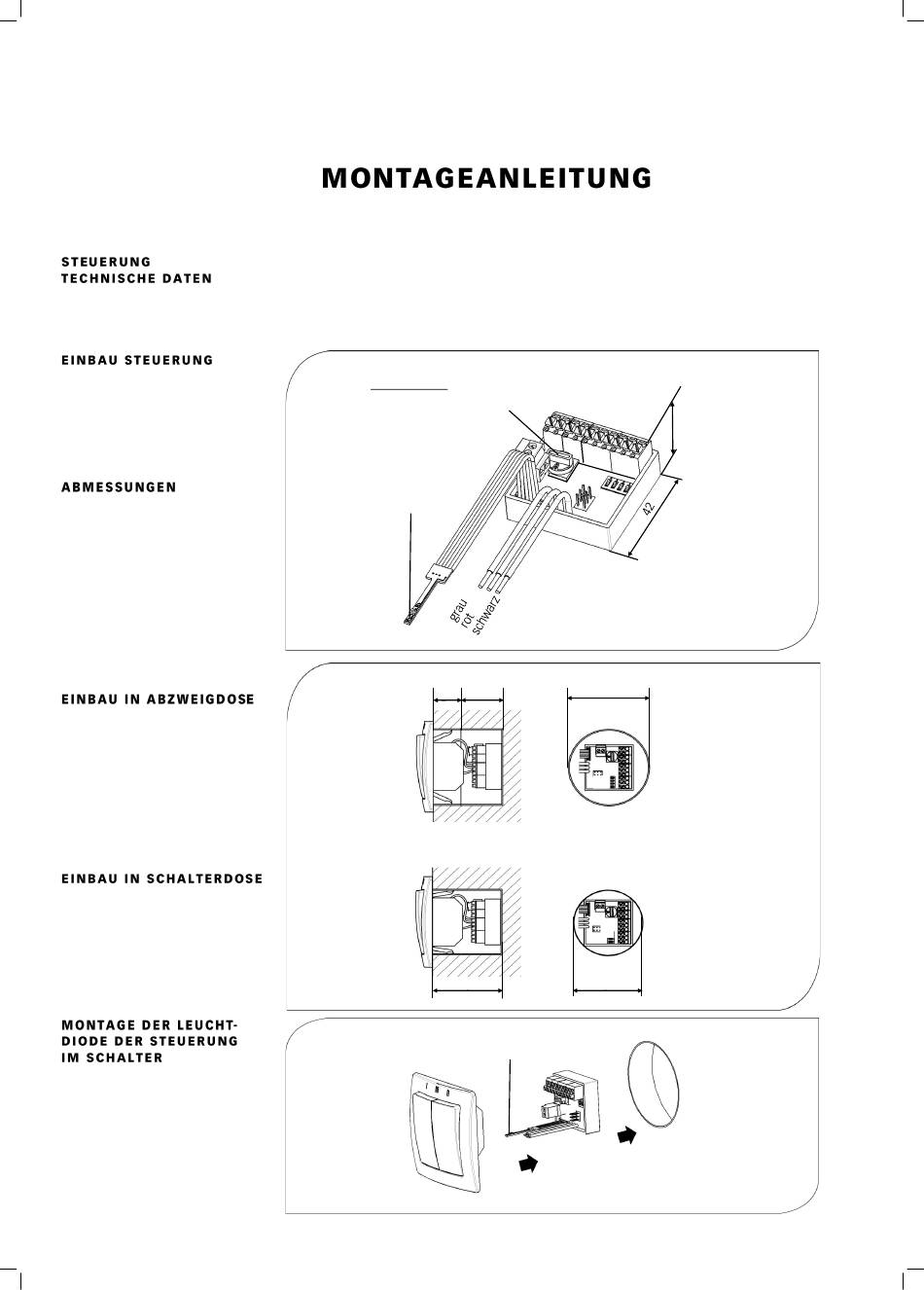 MONTAGEANLEITUNG

STEUERUNG
TECHNISCHE DATEN

EINBAU STEUERUNG

ABMESSUNGEN

42

grau
rot
schwarz

EINBAU IN ABZWEIGDOSE

EINBAU IN SCHALTERDOSE

MONTAGE DER LEUCHTDIODE DER STEUERUNG IM SCHALTER